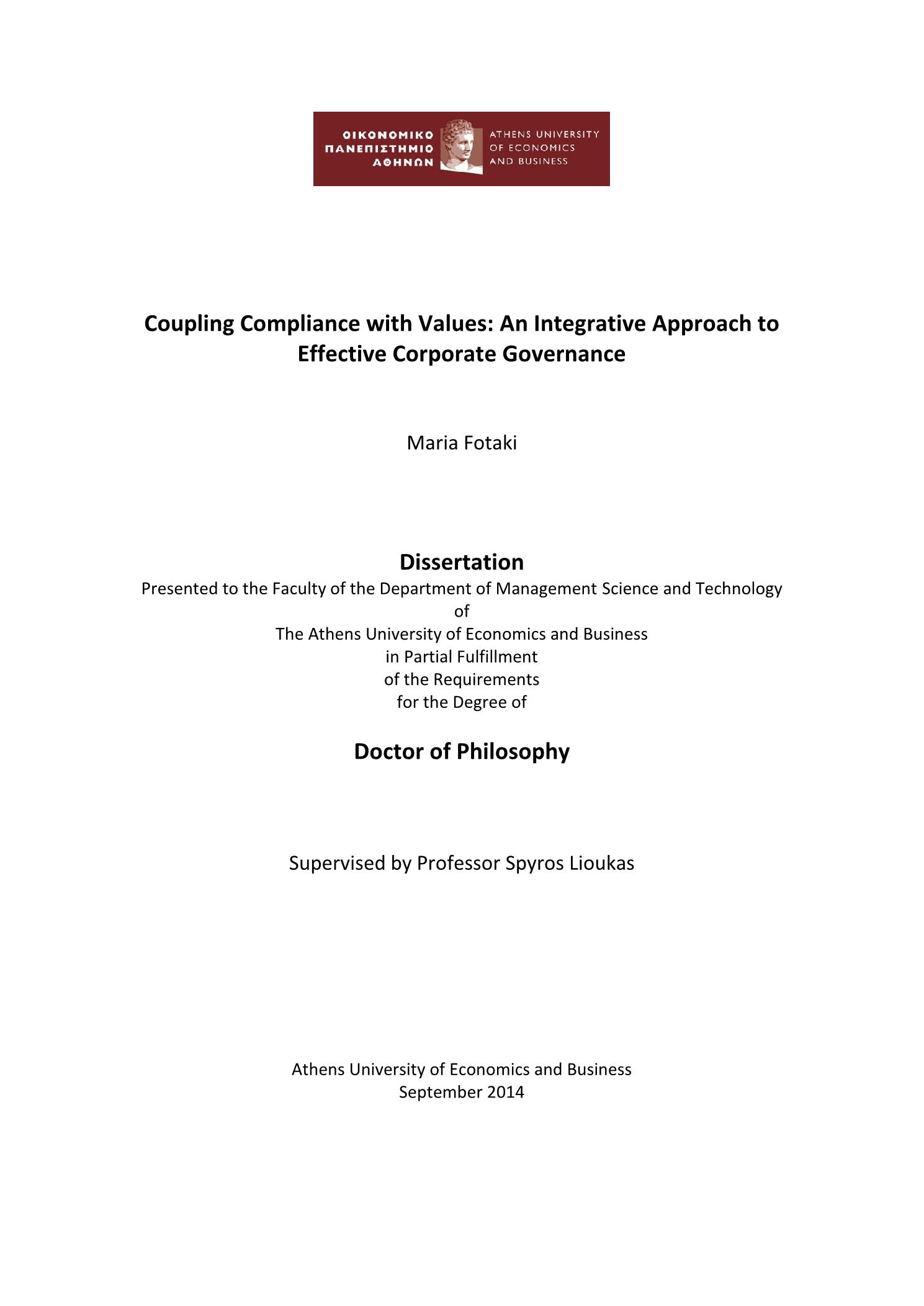 ΟΙΚΟΝΟΜΙΚΟ
ΠΑΝΕΠΙΣΤΗΜΙΟ
ΑΘΗΝΩΝ

ATHENS UNIVERSITY
OF ECONOMICS
AND BUSINESS

Coupling Compliance with Values: An Integrative Approach to Effective Corporate Governance

Maria Fotaki

Dissertation

Presented to the Faculty of the Department of Management Science and Technology
of
The Athens University of Economics and Business
in Partial Fulfillment
of the Requirements
for the Degree of

Doctor of Philosophy

Supervised by Professor Spyros Lioukas

Athens University of Economics and Business
September 2014